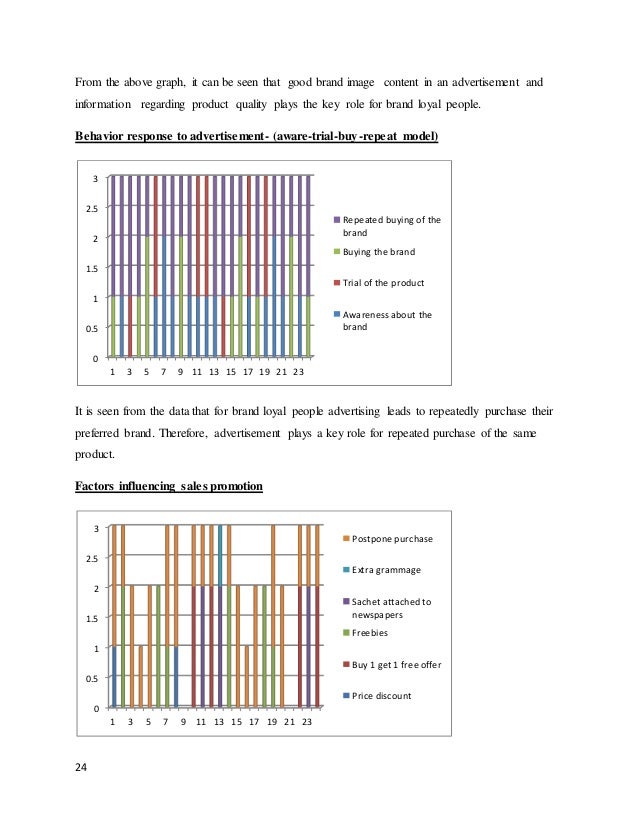 From the above graph, it can be seen that good brand image content in an advertisement and information regarding product quality plays the key role for brand loyal people.

Behavior response to advertisement- (aware-trial-buy-repeat model)

3
2.5
2
1.5
1
0.5
0
1 3 5 7 9 11 13 15 17 19 21 23

Repeated buying of the brand
Buying the brand
Trial of the product
Awareness about the brand

It is seen from the data that for brand loyal people advertising leads to repeatedly purchase their preferred brand. Therefore, advertisement plays a key role for repeated purchase of the same product.

Factors influencing sales promotion

3
2.5
2
1.5
1
0.5
0
1 3 5 7 9 11 13 15 17 19 21 23

Postpone purchase
Extra grammage
Sachet attached to newspapers
Freebies
Buy 1 get 1 free offer
Price discount

24